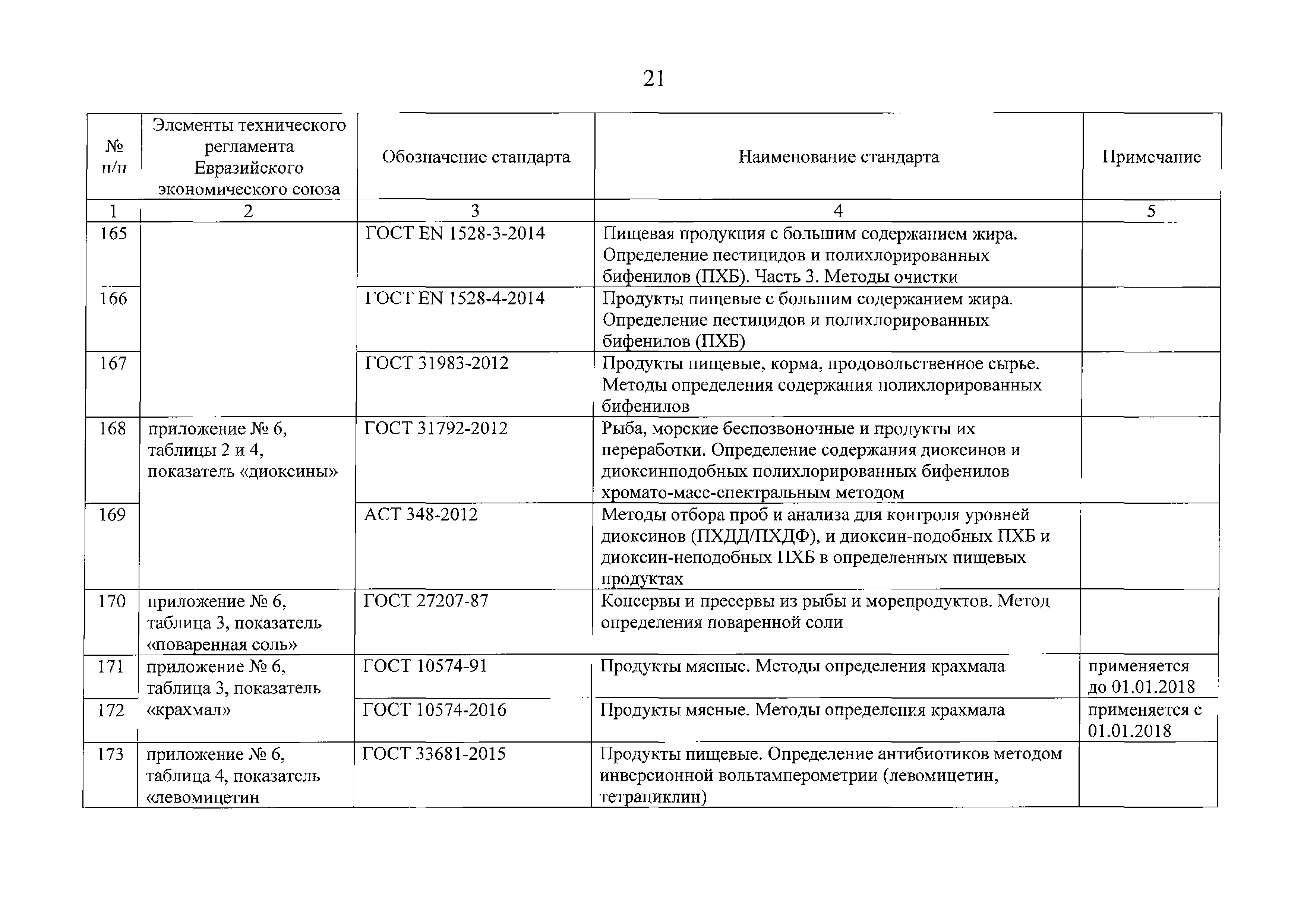 21

| № п/п | Элементы технического регламента Евразийского экономического союза | Обозначение стандарта | Наименование стандарта | Примечание |
|---|---|---|---|---|
| 1 | 2 | 3 | 4 | 5 |
| 165 | | ГОСТ EN 1528-3-2014 | Пищевая продукция с большим содержанием жира. Определение пестицидов и полихлорированных бифенилов (ПХБ). Часть 3. Методы очистки | |
| 166 | | ГОСТ EN 1528-4-2014 | Продукты пищевые с большим содержанием жира. Определение пестицидов и полихлорированных бифенилов (ПХБ) | |
| 167 | | ГОСТ 31983-2012 | Продукты пищевые, корма, продовольственное сырье. Методы определения содержания полихлорированных бифенилов | |
| 168 | приложение № 6, таблицы 2 и 4, показатель «диоксины» | ГОСТ 31792-2012 | Рыба, морские беспозвоночные и продукты их переработки. Определение содержания диоксинов и диоксинподобных полихлорированных бифенилов хромато-масс-спектральным методом | |
| 169 | | АСТ 348-2012 | Методы отбора проб и анализа для контроля уровней диоксинов (ПХДД/ПХДФ), и диоксин-подобных ПХБ и диоксин-неподобных ПХБ в определенных пищевых продуктах | |
| 170 | приложение № 6, таблица 3, показатель «поваренная соль» | ГОСТ 27207-87 | Консервы и пресервы из рыбы и морепродуктов. Метод определения поваренной соли | |
| 171 | приложение № 6, таблица 3, показатель «крахмал» | ГОСТ 10574-91 | Продукты мясные. Методы определения крахмала | применяется до 01.01.2018 |
| 172 | | ГОСТ 10574-2016 | Продукты мясные. Методы определения крахмала | применяется с 01.01.2018 |
| 173 | приложение № 6, таблица 4, показатель «левомицетин | ГОСТ 33681-2015 | Продукты пищевые. Определение антибиотиков методом инверсионной вольтамперометрии (левомицетин, тетрациклин) | |